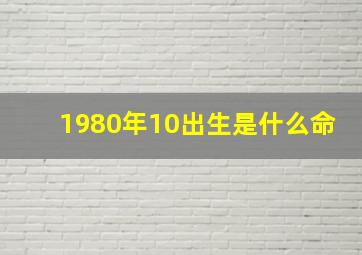 1980年10出生是什么命